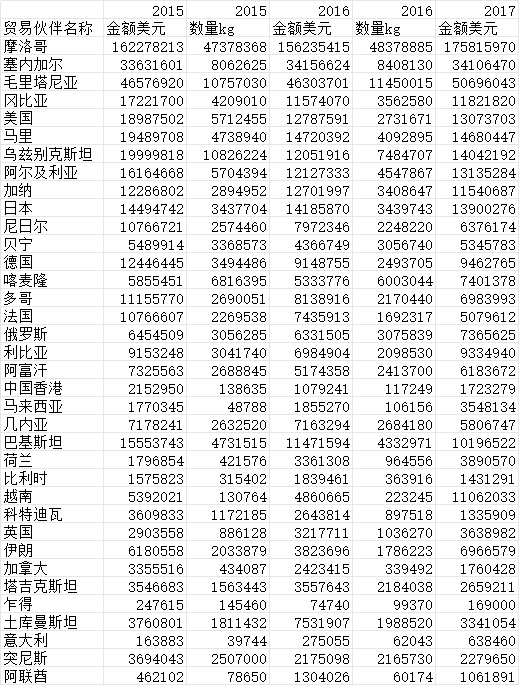 |  | 2015 | 2015 | 2016 | 2016 | 2017 |
|---|---|---|---|---|---|
| 贸易伙伴名称 | 金额美元 | 数量kg | 金额美元 | 数量kg | 金额美元 |
| 摩洛哥 | 162278213 | 47378368 | 156235415 | 48378885 | 175815970 |
| 塞内加尔 | 33631601 | 8062625 | 34156624 | 8408130 | 34106470 |
| 毛里塔尼亚 | 46576920 | 10757030 | 46303701 | 11450015 | 50696043 |
| 冈比亚 | 17221700 | 4209010 | 11574070 | 3562580 | 11821820 |
| 美国 | 18987502 | 5712455 | 12787591 | 2731671 | 13073703 |
| 马里 | 19489708 | 4738940 | 14720392 | 4092895 | 14680447 |
| 乌兹别克斯坦 | 19999818 | 10826224 | 12051916 | 7484707 | 14042192 |
| 阿尔及利亚 | 16164668 | 5704394 | 12127333 | 4547867 | 13135284 |
| 加纳 | 12286802 | 2894952 | 12701997 | 3408647 | 11540687 |
| 日本 | 14494742 | 3437704 | 14185870 | 3439743 | 13900276 |
| 尼日尔 | 10766721 | 2574460 | 7972346 | 2248220 | 6376174 |
| 贝宁 | 5489914 | 3368573 | 4366749 | 3056740 | 5345783 |
| 德国 | 12446445 | 3494486 | 9148755 | 2493705 | 9462765 |
| 喀麦隆 | 5855451 | 6816395 | 5333776 | 6003044 | 7401378 |
| 多哥 | 11155770 | 2690051 | 8138916 | 2170440 | 6983993 |
| 法国 | 10766607 | 2269538 | 7435913 | 1692317 | 5079612 |
| 俄罗斯 | 6454509 | 3056285 | 6331505 | 3075839 | 7365625 |
| 利比亚 | 9153248 | 3041740 | 6984904 | 2098530 | 9334940 |
| 阿富汗 | 7325563 | 2688845 | 5174358 | 2413700 | 6183672 |
| 中国香港 | 2152950 | 138635 | 1079241 | 117249 | 1723279 |
| 马来西亚 | 1770345 | 48788 | 1855270 | 106156 | 3548134 |
| 几内亚 | 7178241 | 2632520 | 7163294 | 2684180 | 5806747 |
| 巴基斯坦 | 15553743 | 4731515 | 11471594 | 4332971 | 10196522 |
| 荷兰 | 1796854 | 421576 | 3361308 | 964556 | 3890570 |
| 比利时 | 1575823 | 315402 | 1839461 | 363916 | 1431291 |
| 越南 | 5392021 | 130764 | 4860665 | 223245 | 11062033 |
| 科特迪瓦 | 3609833 | 1172185 | 2643814 | 897518 | 1335909 |
| 英国 | 2903558 | 886128 | 3217711 | 1036270 | 3638982 |
| 伊朗 | 6180558 | 2033879 | 3823696 | 1786223 | 6966579 |
| 加拿大 | 3355516 | 434087 | 2423415 | 339492 | 1760428 |
| 塔吉克斯坦 | 3546683 | 1563443 | 3557643 | 2184038 | 2659211 |
| 乍得 | 247615 | 145460 | 74740 | 99370 | 169000 |
| 土库曼斯坦 | 3760801 | 1811432 | 7531907 | 1988520 | 3341054 |
| 意大利 | 163883 | 39744 | 275055 | 62043 | 638460 |
| 突尼斯 | 3694043 | 2507000 | 2175098 | 2165730 | 2279650 |
| 阿联酋 | 462102 | 78650 | 1304026 | 60174 | 1061891 |